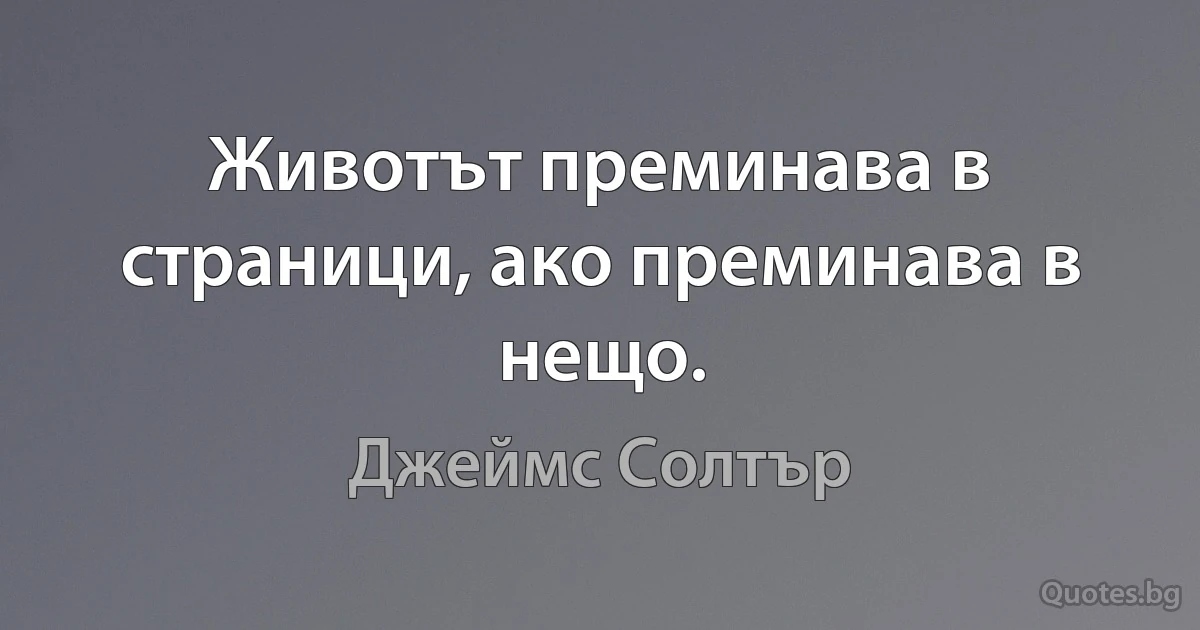 Животът преминава в страници, ако преминава в нещо.

Джеймс Солтър

Quotes.bg